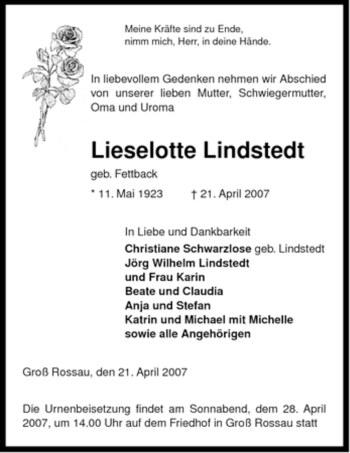 Meine Kräfte sind zu Ende,
nimm mich, Herr, in deine Hände.

In liebevollem Gedenken nehmen wir Abschied von unserer lieben Mutter, Schwiegermutter, Oma und Uroma

Lieselotte Lindstedt

geb. Fettback

* 11. Mai 1923 † 21. April 2007

In Liebe und Dankbarkeit
Christiane Schwarzlose geb. Lindstedt
Jörg Wilhelm Lindstedt
und Frau Karin
Beate und Claudia
Anja und Stefan
Katrin und Michael mit Michelle
sowie alle Angehörigen

Groß Rossau, den 21. April 2007

Die Urnenbeisetzung findet am Sonnabend, dem 28. April 2007, um 14.00 Uhr auf dem Friedhof in Groß Rossau statt